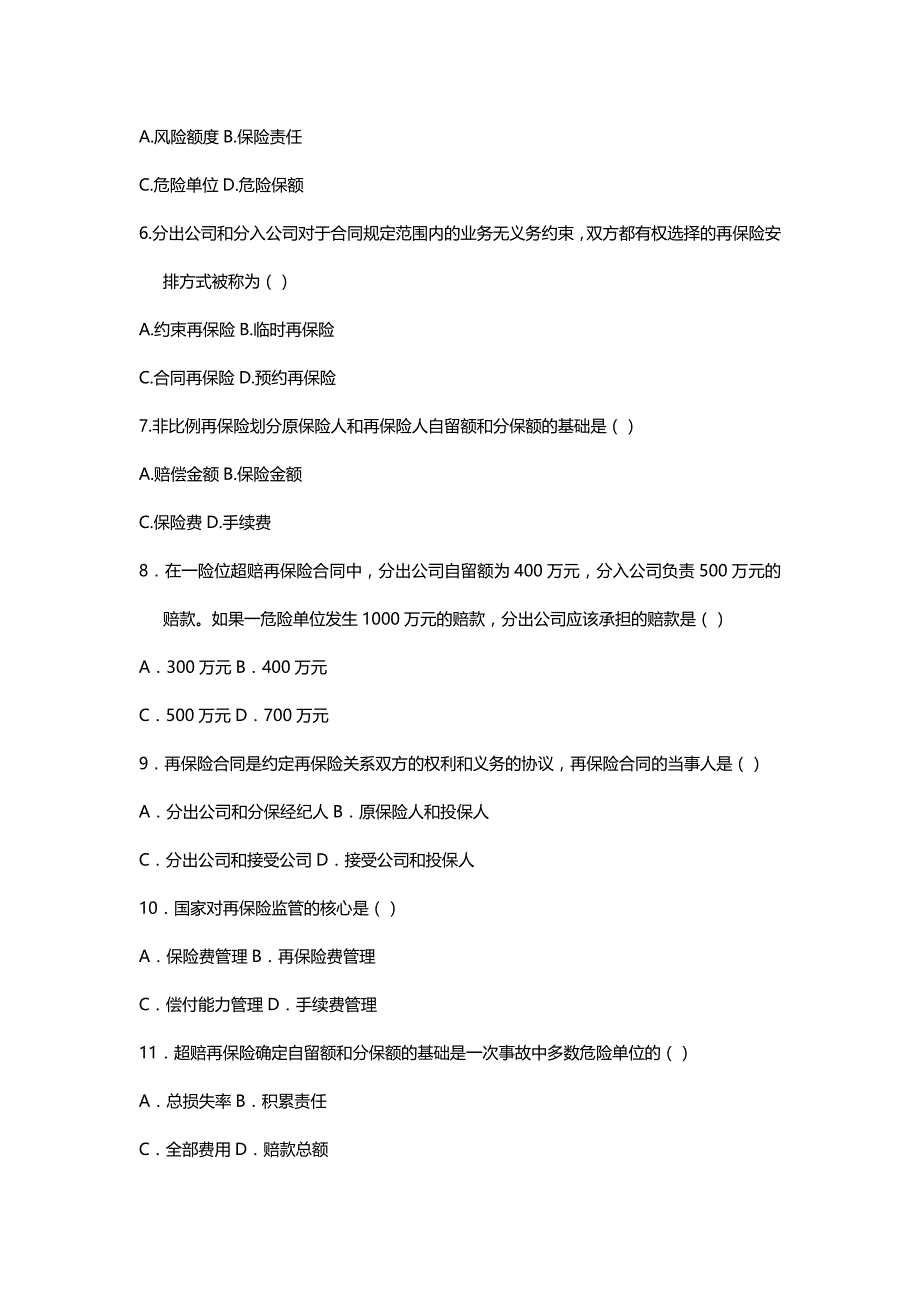 A.风险额度 B.保险责任

C.危险单位 D.危险保额

6.分出公司和分入公司对于合同规定范围内的业务无义务约束，双方都有权选择的再保险安排方式被称为（ ）

A.约束再保险 B.临时再保险

C.合同再保险 D.预约再保险

7.非比例再保险划分原保险人和再保险人自留额和分保额的基础是（ ）

A.赔偿金额 B.保险金额

C.保险费 D.手续费

8．在一险位超赔再保险合同中，分出公司自留额为 400 万元，分入公司负责 500 万元的赔款。如果一危险单位发生 1000 万元的赔款，分出公司应该承担的赔款是（ ）

A．300 万元 B．400 万元

C．500 万元 D．700 万元

9．再保险合同是约定再保险关系双方的权利和义务的协议，再保险合同的当事人是（ ）

A．分出公司和分保经纪人 B．原保险人和投保人

C．分出公司和接受公司 D．接受公司和投保人

10．国家对再保险监管的核心是（ ）

A．保险费管理 B．再保险费管理

C．偿付能力管理 D．手续费管理

11．超赔再保险确定自留额和分保额的基础是一次事故中多数危险单位的（ ）

A．总损失率 B．积累责任

C．全部费用 D．赔款总额